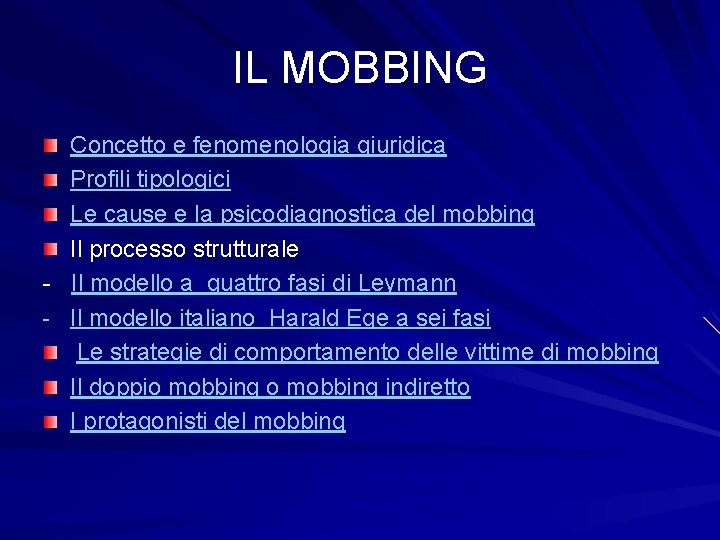 IL MOBBING

Concetto e fenomenologia giuridica
Profili tipologici
Le cause e la psicodiagnostica del mobbing
Il processo strutturale
- Il modello a quattro fasi di Leymann
- Il modello italiano Harald Ege a sei fasi
Le strategie di comportamento delle vittime di mobbing
Il doppio mobbing o mobbing indiretto
I protagonisti del mobbing